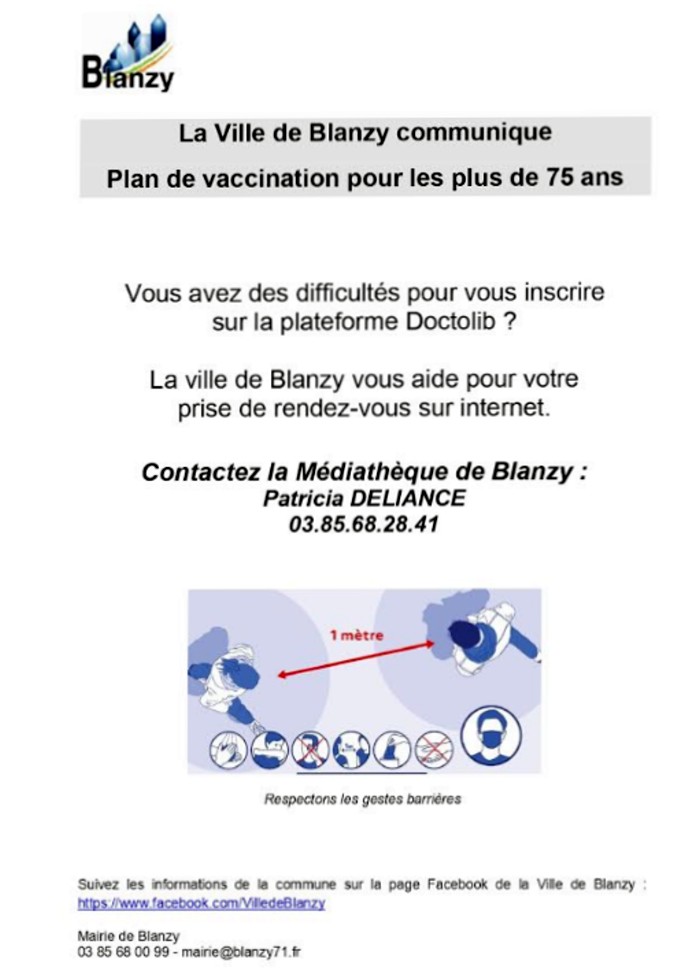 Blanzy

La Ville de Blanzy communique

Plan de vaccination pour les plus de 75 ans

Vous avez des difficultés pour vous inscrire sur la plateforme Doctolib ?

La ville de Blanzy vous aide pour votre prise de rendez-vous sur internet.

Contactez la Médiathèque de Blanzy :
Patricia DELIANCE
03.85.68.28.41

1 mètre

Respectons les gestes barrières

Suivez les informations de la commune sur la page Facebook de la Ville de Blanzy : https://www.facebook.com/VilledeBlanzy

Mairie de Blanzy
03 85 68 00 99 - mairie@blanzy71.fr